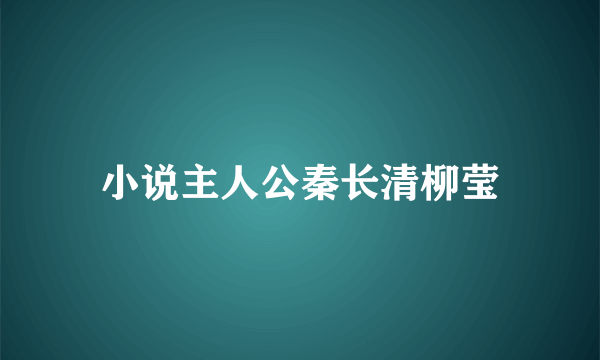 小说主人公秦长清柳莹